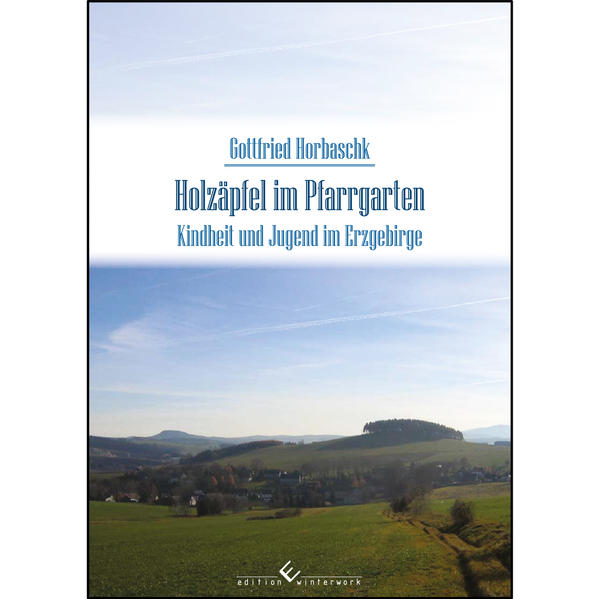 Gottfried Horbaschk

Holzäpfel im Pfarrgarten

Kindheit und Jugend im Erzgebirge

edition winterwork